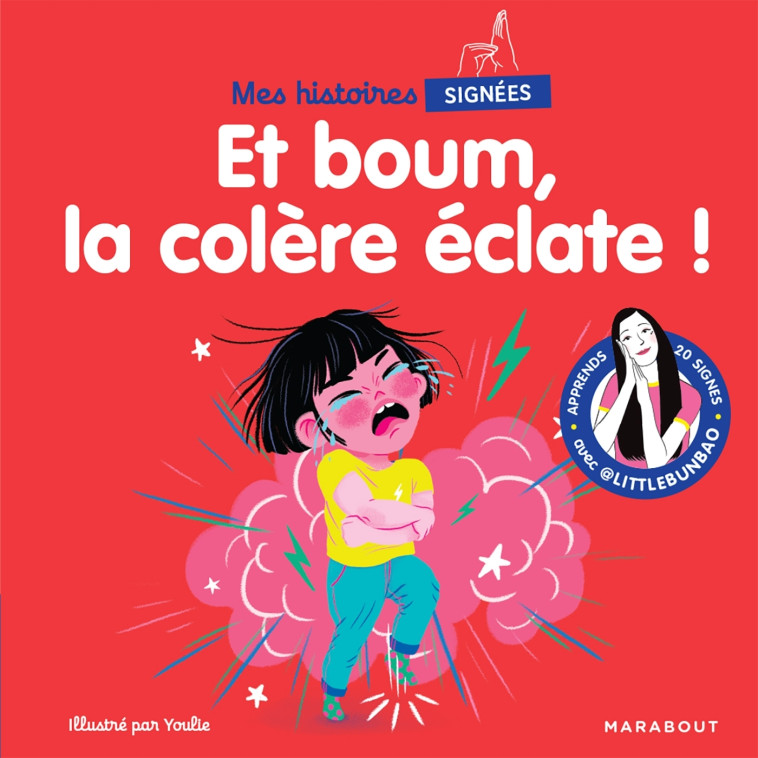 Mes histoires SIGNÉES

Et boum, la colère éclate !

APPRENDS 20 SIGNES avec @LITTLEBUNBAO

Illustré par Youlie

MARABOUT